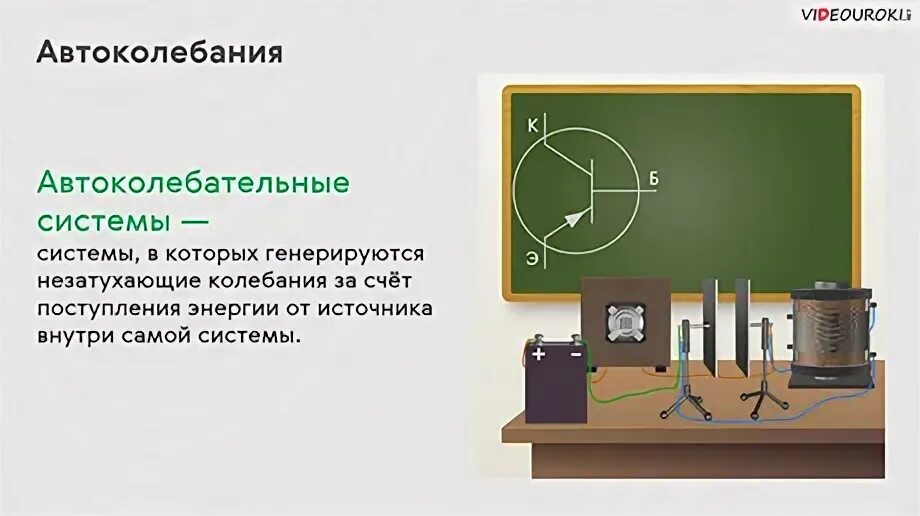 VIDEOUROKI

Автоколебания

Автоколебательные системы —

системы, в которых генерируются незатухающие колебания за счёт поступления энергии от источника внутри самой системы.

К

Б

Э

+

−